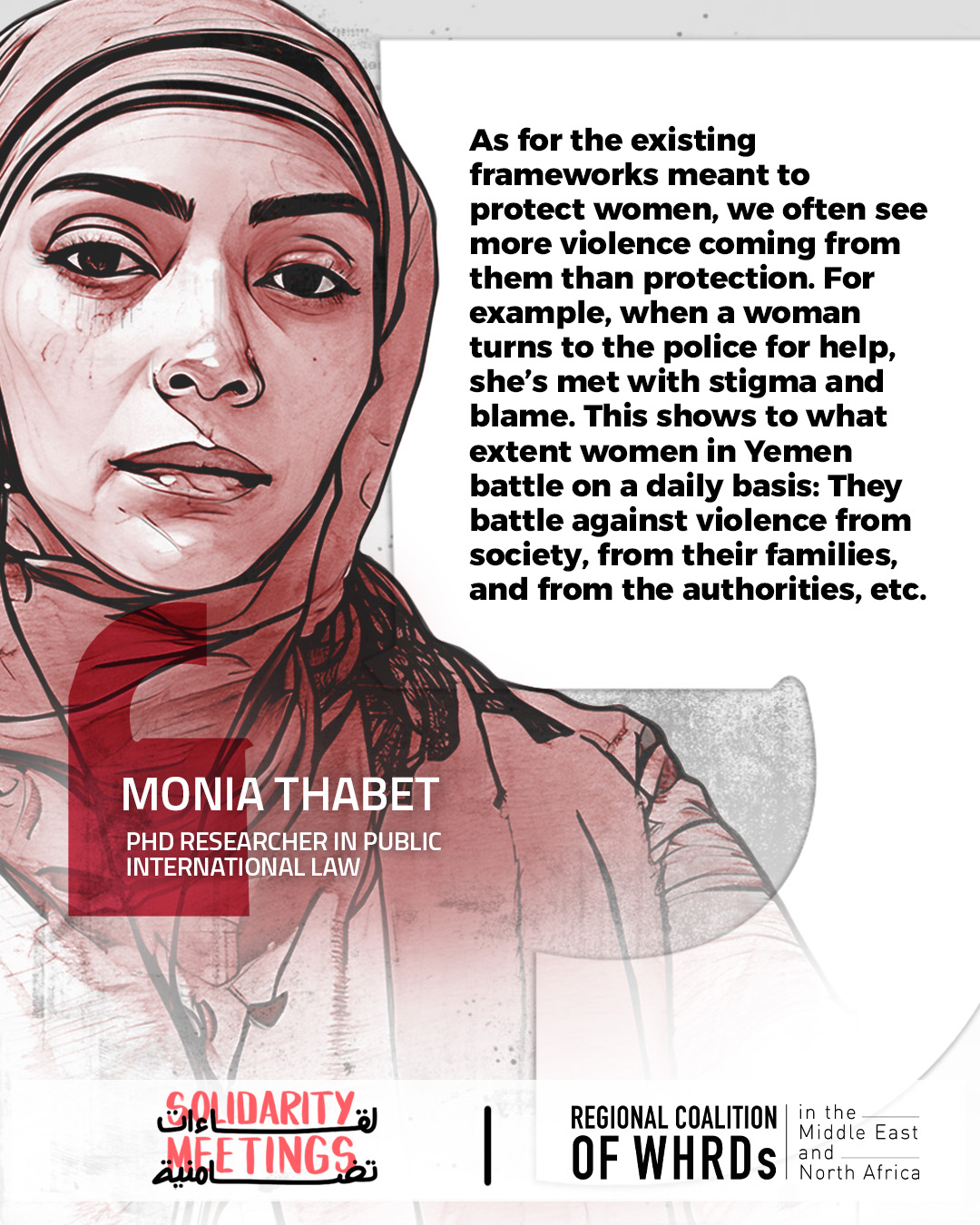 As for the existing frameworks meant to protect women, we often see more violence coming from them than protection. For example, when a woman turns to the police for help, she's met with stigma and blame. This shows to what extent women in Yemen battle on a daily basis: They battle against violence from society, from their families, and from the authorities, etc.

MONIA THABET

PHD RESEARCHER IN PUBLIC INTERNATIONAL LAW

SOLIDARITY MEETINGS
لقاءات تضامنية

REGIONAL COALITION OF WHRDs
in the Middle East and North Africa